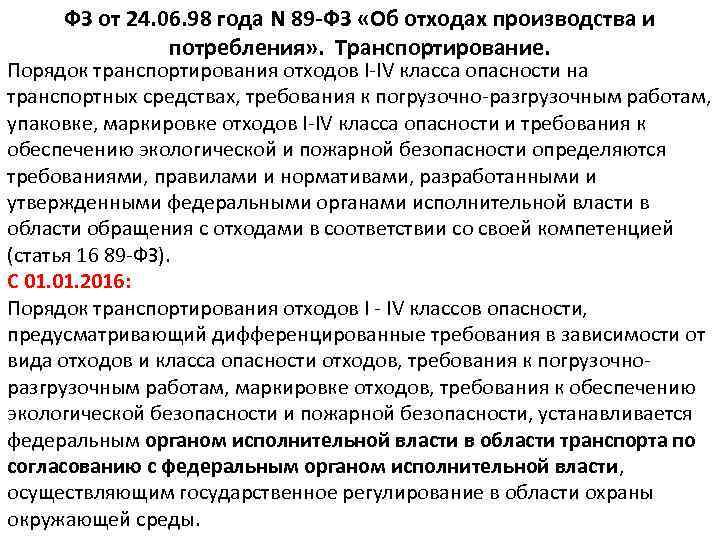 ФЗ от 24.06.98 года N 89-ФЗ «Об отходах производства и потребления». Транспортирование.

Порядок транспортирования отходов I-IV класса опасности на транспортных средствах, требования к погрузочно-разгрузочным работам, упаковке, маркировке отходов I-IV класса опасности и требования к обеспечению экологической и пожарной безопасности определяются требованиями, правилами и нормативами, разработанными и утвержденными федеральными органами исполнительной власти в области обращения с отходами в соответствии со своей компетенцией (статья 16 89-ФЗ).

С 01.01.2016:

Порядок транспортирования отходов I - IV классов опасности, предусматривающий дифференцированные требования в зависимости от вида отходов и класса опасности отходов, требования к погрузочно-разгрузочным работам, маркировке отходов, требования к обеспечению экологической безопасности и пожарной безопасности, устанавливается федеральным органом исполнительной власти в области транспорта по согласованию с федеральным органом исполнительной власти, осуществляющим государственное регулирование в области охраны окружающей среды.